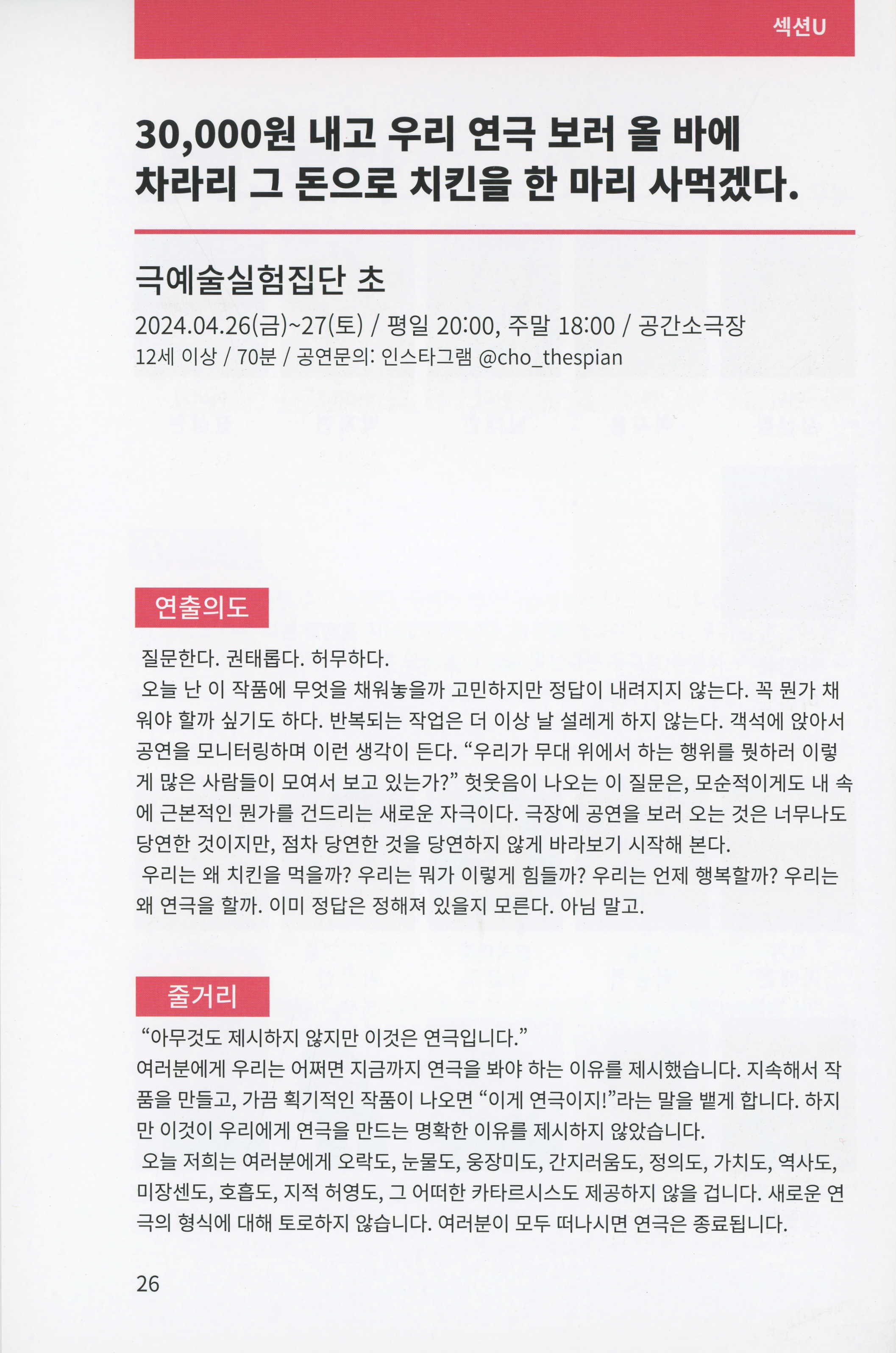 섹션U

30,000원 내고 우리 연극 보러 올 바에 차라리 그 돈으로 치킨을 한 마리 사먹겠다.

극예술실험집단 초

2024.04.26(금)~27(토) / 평일 20:00, 주말 18:00 / 공간소극장
12세 이상 / 70분 / 공연문의: 인스타그램 @cho_thespian

연출의도

질문한다. 권태롭다. 허무하다.
오늘 난 이 작품에 무엇을 채워놓을까 고민하지만 정답이 내려지지 않는다. 꼭 뭔가 채워야 할까 싶기도 하다. 반복되는 작업은 더 이상 날 설레게 하지 않는다. 객석에 앉아서 공연을 모니터링하며 이런 생각이 든다. “우리가 무대 위에서 하는 행위를 뭣하러 이렇게 많은 사람들이 모여서 보고 있는가?” 헛웃음이 나오는 이 질문은, 모순적이게도 내 속에 근본적인 뭔가를 건드리는 새로운 자극이다. 극장에 공연을 보러 오는 것은 너무나도 당연한 것이지만, 점차 당연한 것을 당연하지 않게 바라보기 시작해 본다.
우리는 왜 치킨을 먹을까? 우리는 뭐가 이렇게 힘들까? 우리는 언제 행복할까? 우리는 왜 연극을 할까. 이미 정답은 정해져 있을지 모른다. 아님 말고.

줄거리

“아무것도 제시하지 않지만 이것은 연극입니다.”
여러분에게 우리는 어쩌면 지금까지 연극을 봐야 하는 이유를 제시했습니다. 지속해서 작품을 만들고, 가끔 획기적인 작품이 나오면 “이게 연극이지!”라는 말을 뱉게 합니다. 하지만 이것이 우리에게 연극을 만드는 명확한 이유를 제시하지 않았습니다.
오늘 저희는 여러분에게 오락도, 눈물도, 웅장미도, 간지러움도, 정의도, 가치도, 역사도, 미장센도, 호흡도, 지적 허영도, 그 어떠한 카타르시스도 제공하지 않을 겁니다. 새로운 연극의 형식에 대해 토로하지 않습니다. 여러분이 모두 떠나시면 연극은 종료됩니다.

26